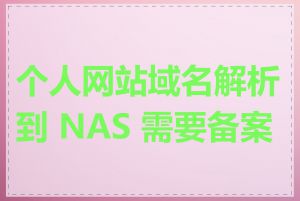 个人网站域名解析到 NAS 需要备案